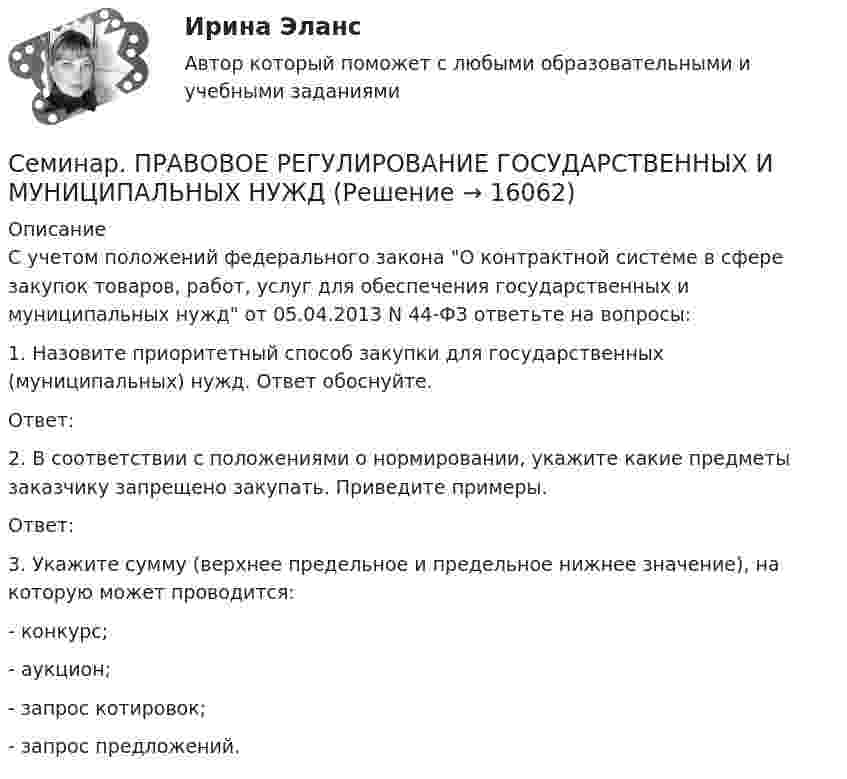 Ирина Эланс

Автор который поможет с любыми образовательными и учебными заданиями

Семинар. ПРАВОВОЕ РЕГУЛИРОВАНИЕ ГОСУДАРСТВЕННЫХ И МУНИЦИПАЛЬНЫХ НУЖД (Решение → 16062)

Описание
С учетом положений федерального закона "О контрактной системе в сфере закупок товаров, работ, услуг для обеспечения государственных и муниципальных нужд" от 05.04.2013 N 44-ФЗ ответьте на вопросы:

1. Назовите приоритетный способ закупки для государственных (муниципальных) нужд. Ответ обоснуйте.

Ответ:

2. В соответствии с положениями о нормировании, укажите какие предметы заказчику запрещено закупать. Приведите примеры.

Ответ:

3. Укажите сумму (верхнее предельное и предельное нижнее значение), на которую может проводится:

- конкурс;

- аукцион;

- запрос котировок;

- запрос предложений.